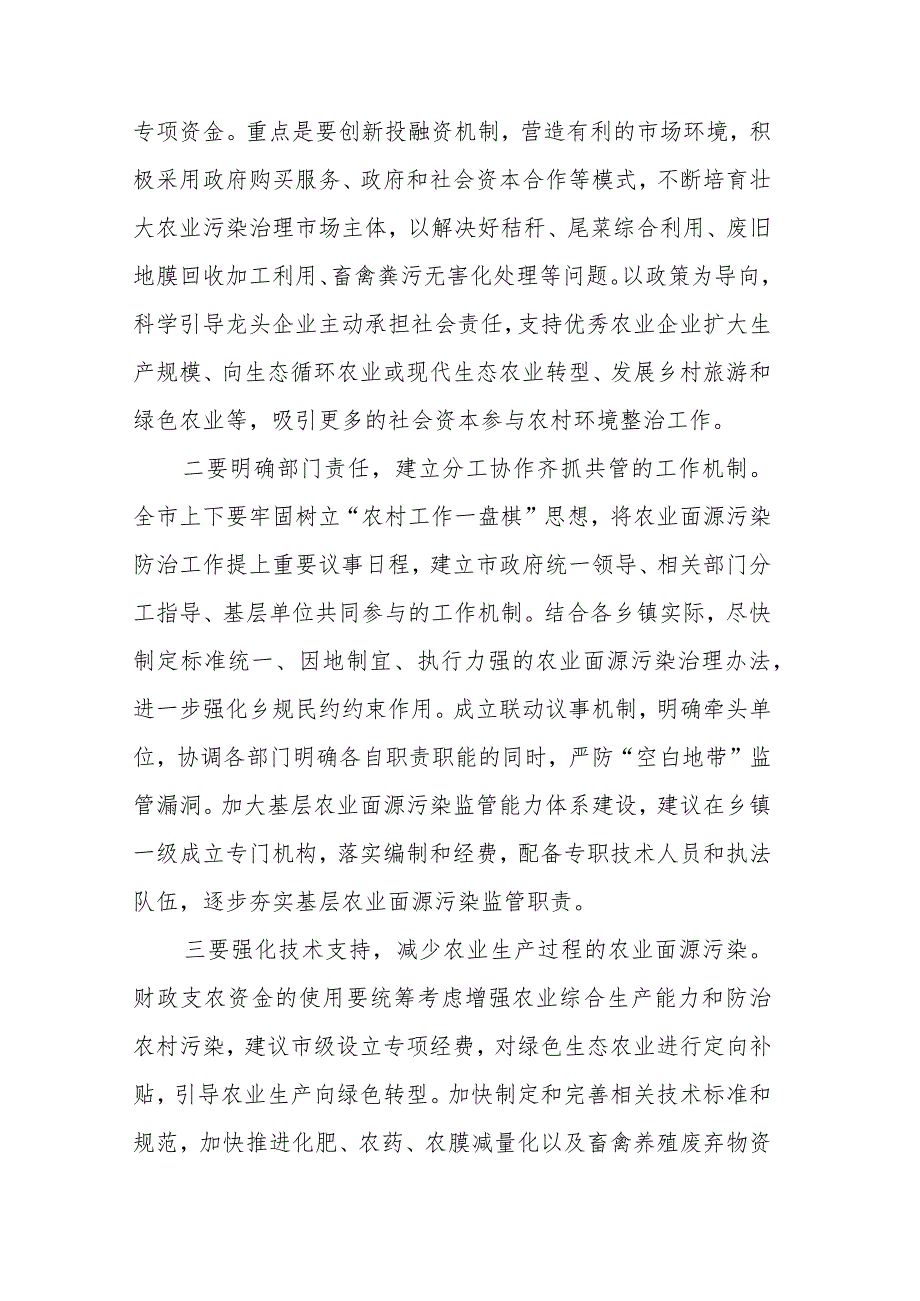 专项资金。重点是要创新投融资机制，营造有利的市场环境，积极采用政府购买服务、政府和社会资本合作等模式，不断培育壮大农业污染治理市场主体，以解决好秸秆、尾菜综合利用、废旧地膜回收加工利用、畜禽粪污无害化处理等问题。以政策为导向，科学引导龙头企业主动承担社会责任，支持优秀农业企业扩大生产规模、向生态循环农业或现代生态农业转型、发展乡村旅游和绿色农业等，吸引更多的社会资本参与农村环境整治工作。

二要明确部门责任，建立分工协作齐抓共管的工作机制。全市上下要牢固树立“农村工作一盘棋”思想，将农业面源污染防治工作提上重要议事日程，建立市政府统一领导、相关部门分工指导、基层单位共同参与的工作机制。结合各乡镇实际，尽快制定标准统一、因地制宜、执行力强的农业面源污染治理办法，进一步强化乡规民约约束作用。成立联动议事机制，明确牵头单位，协调各部门明确各自职责职能的同时，严防“空白地带”监管漏洞。加大基层农业面源污染监管能力体系建设，建议在乡镇一级成立专门机构，落实编制和经费，配备专职技术人员和执法队伍，逐步夯实基层农业面源污染监管职责。

三要强化技术支持，减少农业生产过程的农业面源污染。财政支农资金的使用要统筹考虑增强农业综合生产能力和防治农村污染，建议市级设立专项经费，对绿色生态农业进行定向补贴，引导农业生产向绿色转型。加快制定和完善相关技术标准和规范，加快推进化肥、农药、农膜减量化以及畜禽养殖废弃物资